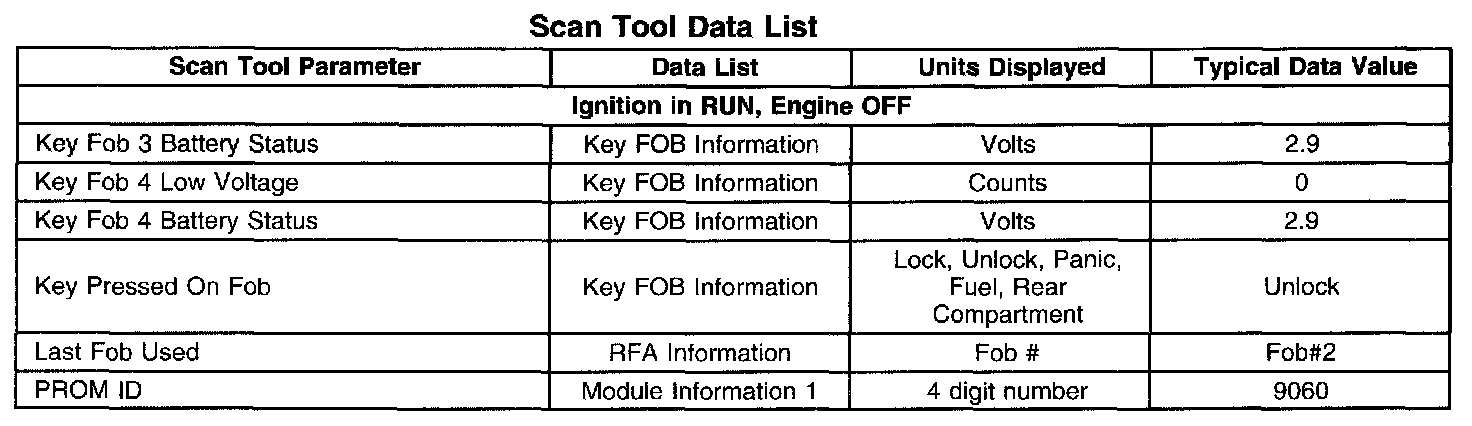 Scan Tool Data List

| Scan Tool Parameter | Data List | Units Displayed | Typical Data Value |
|---|---|---|---|
| Ignition in RUN, Engine OFF | | | |
| Key Fob 3 Battery Status | Key FOB Information | Volts | 2.9 |
| Key Fob 4 Low Voltage | Key FOB Information | Counts | 0 |
| Key Fob 4 Battery Status | Key FOB Information | Volts | 2.9 |
| Key Pressed On Fob | Key FOB Information | Lock, Unlock, Panic, Fuel, Rear Compartment | Unlock |
| Last Fob Used | RFA Information | Fob # | Fob#2 |
| PROM ID | Module Information 1 | 4 digit number | 9060 |